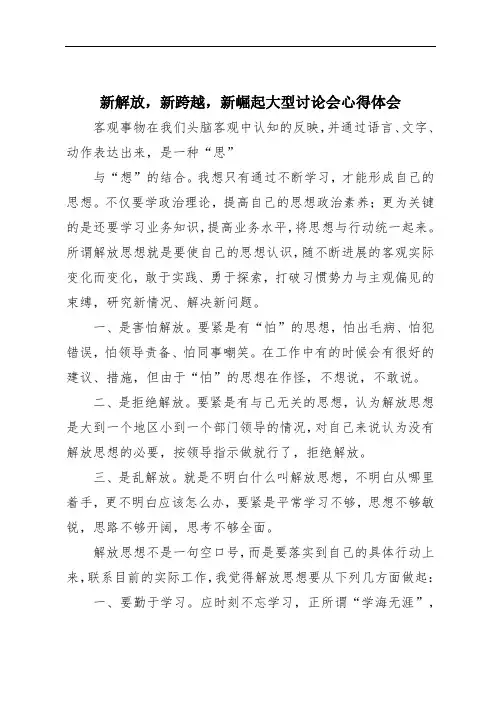 新解放，新跨越，新崛起大型讨论会心得体会

客观事物在我们头脑客观中认知的反映，并通过语言、文字、动作表达出来，是一种“思”

与“想”的结合。我想只有通过不断学习，才能形成自己的思想。不仅要学政治理论，提高自己的思想政治素养；更为关键的是还要学习业务知识，提高业务水平，将思想与行动统一起来。所谓解放思想就是要使自己的思想认识，随不断进展的客观实际变化而变化，敢于实践、勇于探索，打破习惯势力与主观偏见的束缚，研究新情况、解决新问题。

一、是害怕解放。要紧是有“怕”的思想，怕出毛病、怕犯错误，怕领导责备、怕同事嘲笑。在工作中有的时候会有很好的建议、措施，但由于“怕”的思想在作怪，不想说，不敢说。

二、是拒绝解放。要紧是有与己无关的思想，认为解放思想是大到一个地区小到一个部门领导的情况，对自己来说认为没有解放思想的必要，按领导指示做就行了，拒绝解放。

三、是乱解放。就是不明白什么叫解放思想，不明白从哪里着手，更不明白应该怎么办，要紧是平常学习不够，思想不够敏锐，思路不够开阔，思考不够全面。

解放思想不是一句空口号，而是要落实到自己的具体行动上来，联系目前的实际工作，我觉得解放思想要从下列几方面做起：

一、要勤于学习。应时刻不忘学习，正所谓“学海无涯”，